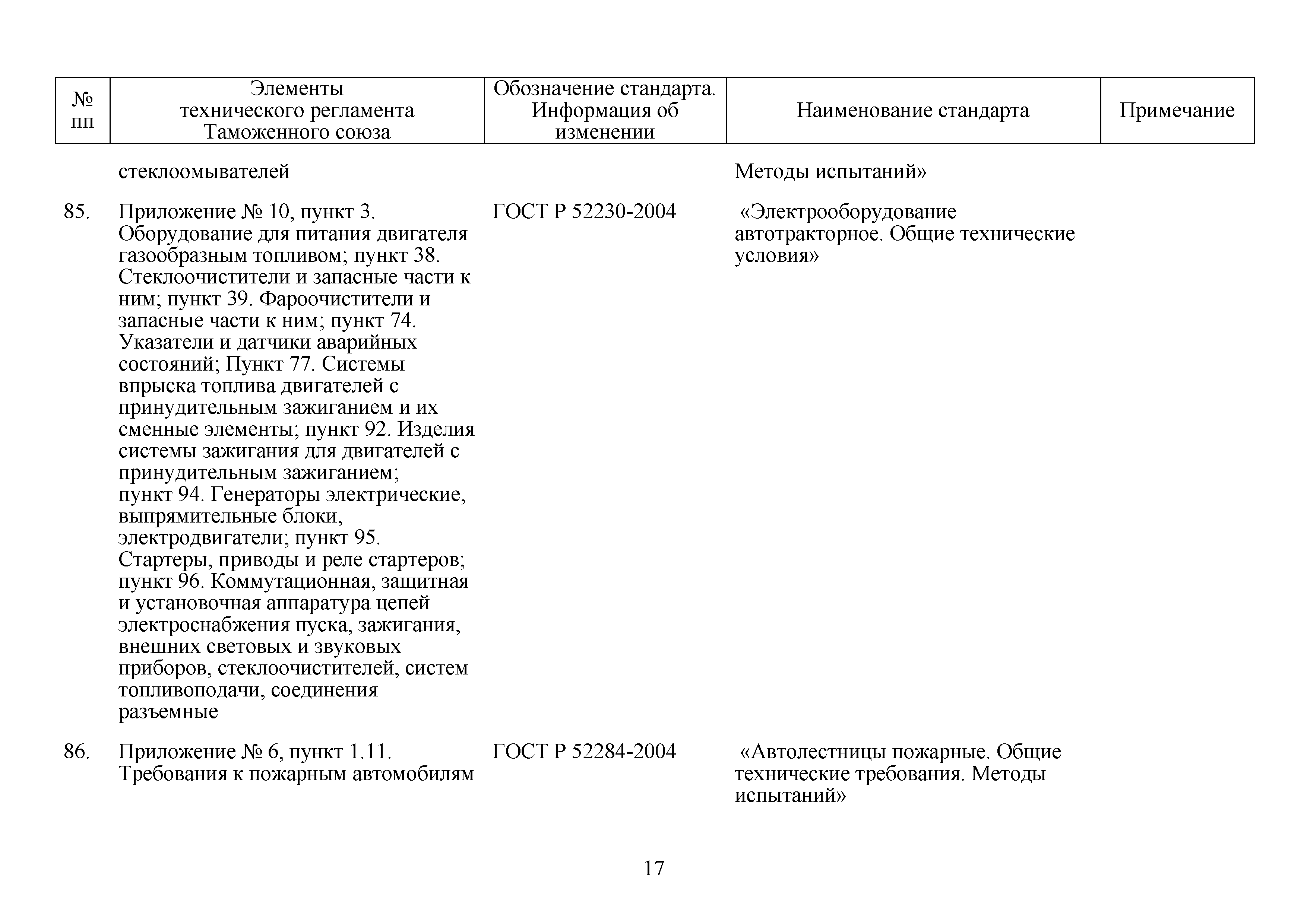 | № пп | Элементы технического регламента Таможенного союза | Обозначение стандарта. Информация об изменении | Наименование стандарта | Примечание |
|---|---|---|---|---|
| | стеклоомывателей | | Методы испытаний» | |
| 85. | Приложение № 10, пункт 3. Оборудование для питания двигателя газообразным топливом; пункт 38. Стеклоочистители и запасные части к ним; пункт 39. Фароочистители и запасные части к ним; пункт 74. Указатели и датчики аварийных состояний; Пункт 77. Системы впрыска топлива двигателей с принудительным зажиганием и их сменные элементы; пункт 92. Изделия системы зажигания для двигателей с принудительным зажиганием; пункт 94. Генераторы электрические, выпрямительные блоки, электродвигатели; пункт 95. Стартеры, приводы и реле стартеров; пункт 96. Коммутационная, защитная и установочная аппаратура цепей электроснабжения пуска, зажигания, внешних световых и звуковых приборов, стеклоочистителей, систем топливоподачи, соединения разъемные | ГОСТ Р 52230-2004 | «Электрооборудование автотракторное. Общие технические условия» | |
| 86. | Приложение № 6, пункт 1.11. Требования к пожарным автомобилям | ГОСТ Р 52284-2004 | «Автолестницы пожарные. Общие технические требования. Методы испытаний» | |

17